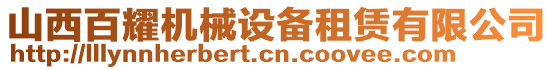 山西百耀机械设备租赁有限公司
http://lllynnherbert.cn.coovee.com